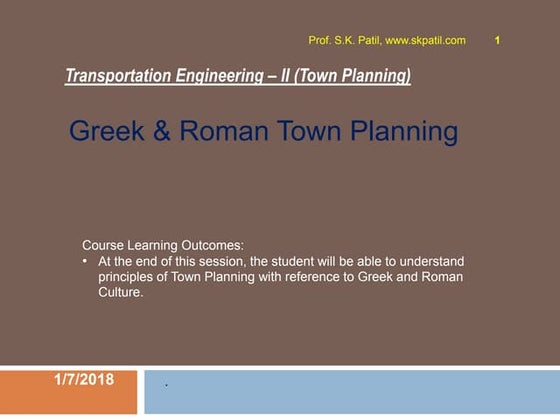 Prof. S.K. Patil, www.skpatil.com 1

Transportation Engineering – II (Town Planning)

Greek & Roman Town Planning

Course Learning Outcomes:
• At the end of this session, the student will be able to understand principles of Town Planning with reference to Greek and Roman Culture.

1/7/2018

.